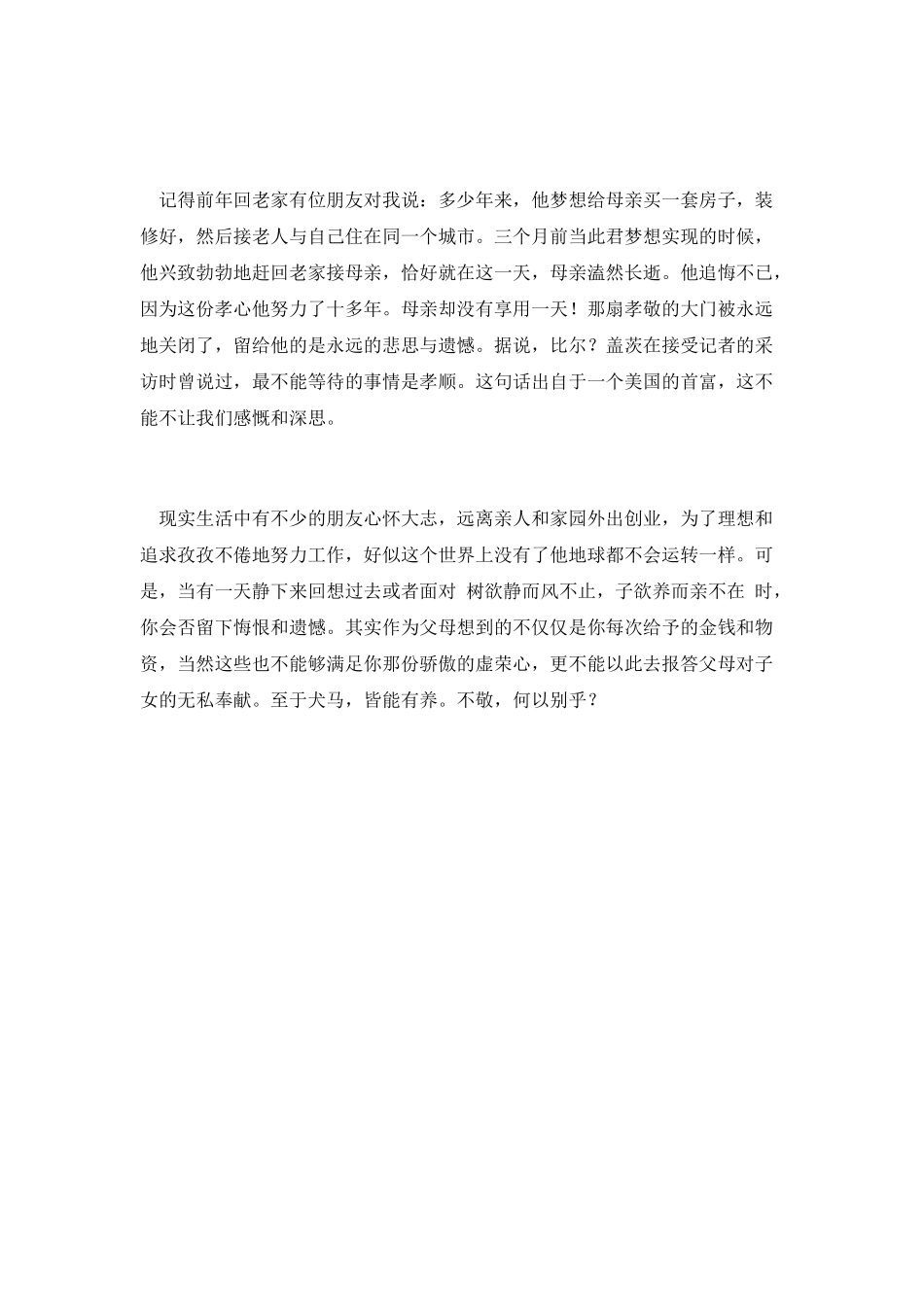 记得前年回老家有位朋友对我说：多少年来，他梦想给母亲买一套房子，装修好，然后接老人与自己住在同一个城市。三个月前当此君梦想实现的时候，他兴致勃勃地赶回老家接母亲，恰好就在这一天，母亲溘然长逝。他追悔不已，因为这份孝心他努力了十多年。母亲却没有享用一天！那扇孝敬的大门被永远地关闭了，留给他的是永远的悲思与遗憾。据说，比尔？盖茨在接受记者的采访时曾说过，最不能等待的事情是孝顺。这句话出自于一个美国的首富，这不能不让我们感慨和深思。

现实生活中有不少的朋友心怀大志，远离亲人和家园外出创业，为了理想和追求孜孜不倦地努力工作，好似这个世界上没有了他地球都不会运转一样。可是，当有一天静下来回想过去或者面对 树欲静而风不止，子欲养而亲不在 时，你会否留下悔恨和遗憾。其实作为父母想到的不仅仅是你每次给予的金钱和物资，当然这些也不能够满足你那份骄傲的虚荣心，更不能以此去报答父母对子女的无私奉献。至于犬马，皆能有养。不敬，何以别乎？